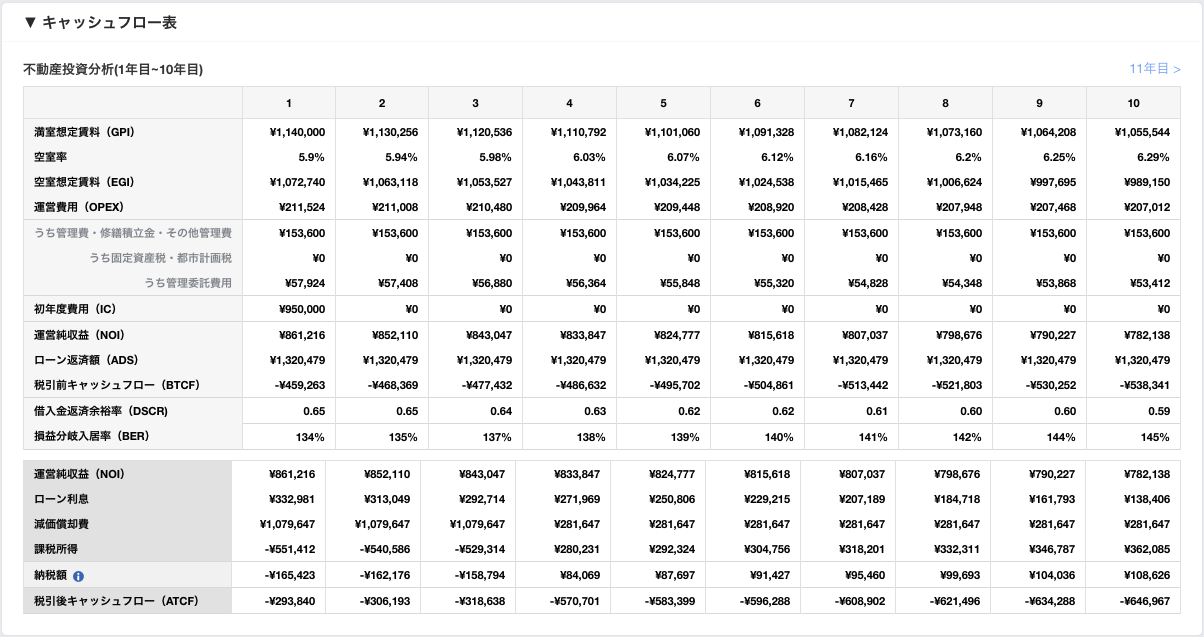 ▼ キャッシュフロー表

不動産投資分析(1年目~10年目)

11年目 >

| | 1 | 2 | 3 | 4 | 5 | 6 | 7 | 8 | 9 | 10 |
|---|---|---|---|---|---|---|---|---|---|---|
| 満室想定賃料（GPI） | ¥1,140,000 | ¥1,130,256 | ¥1,120,536 | ¥1,110,792 | ¥1,101,060 | ¥1,091,328 | ¥1,082,124 | ¥1,073,160 | ¥1,064,208 | ¥1,055,544 |
| 空室率 | 5.9% | 5.94% | 5.98% | 6.03% | 6.07% | 6.12% | 6.16% | 6.2% | 6.25% | 6.29% |
| 空室想定賃料（EGI） | ¥1,072,740 | ¥1,063,118 | ¥1,053,527 | ¥1,043,811 | ¥1,034,225 | ¥1,024,538 | ¥1,015,465 | ¥1,006,624 | ¥997,695 | ¥989,150 |
| 運営費用（OPEX） | ¥211,524 | ¥211,008 | ¥210,480 | ¥209,964 | ¥209,448 | ¥208,920 | ¥208,428 | ¥207,948 | ¥207,468 | ¥207,012 |
| うち管理費・修繕積立金・その他管理費 | ¥153,600 | ¥153,600 | ¥153,600 | ¥153,600 | ¥153,600 | ¥153,600 | ¥153,600 | ¥153,600 | ¥153,600 | ¥153,600 |
| うち固定資産税・都市計画税 | ¥0 | ¥0 | ¥0 | ¥0 | ¥0 | ¥0 | ¥0 | ¥0 | ¥0 | ¥0 |
| うち管理委託費用 | ¥57,924 | ¥57,408 | ¥56,880 | ¥56,364 | ¥55,848 | ¥55,320 | ¥54,828 | ¥54,348 | ¥53,868 | ¥53,412 |
| 初年度費用（IC） | ¥950,000 | ¥0 | ¥0 | ¥0 | ¥0 | ¥0 | ¥0 | ¥0 | ¥0 | ¥0 |
| 運営純収益（NOI） | ¥861,216 | ¥852,110 | ¥843,047 | ¥833,847 | ¥824,777 | ¥815,618 | ¥807,037 | ¥798,676 | ¥790,227 | ¥782,138 |
| ローン返済額（ADS） | ¥1,320,479 | ¥1,320,479 | ¥1,320,479 | ¥1,320,479 | ¥1,320,479 | ¥1,320,479 | ¥1,320,479 | ¥1,320,479 | ¥1,320,479 | ¥1,320,479 |
| 税引前キャッシュフロー（BTCF） | -¥459,263 | -¥468,369 | -¥477,432 | -¥486,632 | -¥495,702 | -¥504,861 | -¥513,442 | -¥521,803 | -¥530,252 | -¥538,341 |
| 借入金返済余裕率（DSCR） | 0.65 | 0.65 | 0.64 | 0.63 | 0.62 | 0.62 | 0.61 | 0.60 | 0.60 | 0.59 |
| 損益分岐入居率（BER） | 134% | 135% | 137% | 138% | 139% | 140% | 141% | 142% | 144% | 145% |

| | | | | | | | | | | |
|---|---|---|---|---|---|---|---|---|---|---|
| 運営純収益（NOI） | ¥861,216 | ¥852,110 | ¥843,047 | ¥833,847 | ¥824,777 | ¥815,618 | ¥807,037 | ¥798,676 | ¥790,227 | ¥782,138 |
| ローン利息 | ¥332,981 | ¥313,049 | ¥292,714 | ¥271,969 | ¥250,806 | ¥229,215 | ¥207,189 | ¥184,718 | ¥161,793 | ¥138,406 |
| 減価償却費 | ¥1,079,647 | ¥1,079,647 | ¥1,079,647 | ¥281,647 | ¥281,647 | ¥281,647 | ¥281,647 | ¥281,647 | ¥281,647 | ¥281,647 |
| 課税所得 | -¥551,412 | -¥540,586 | -¥529,314 | ¥280,231 | ¥292,324 | ¥304,756 | ¥318,201 | ¥332,311 | ¥346,787 | ¥362,085 |
| 納税額 | -¥165,423 | -¥162,176 | -¥158,794 | ¥84,069 | ¥87,697 | ¥91,427 | ¥95,460 | ¥99,693 | ¥104,036 | ¥108,626 |
| 税引後キャッシュフロー（ATCF） | -¥293,840 | -¥306,193 | -¥318,638 | -¥570,701 | -¥583,399 | -¥596,288 | -¥608,902 | -¥621,496 | -¥634,288 | -¥646,967 |